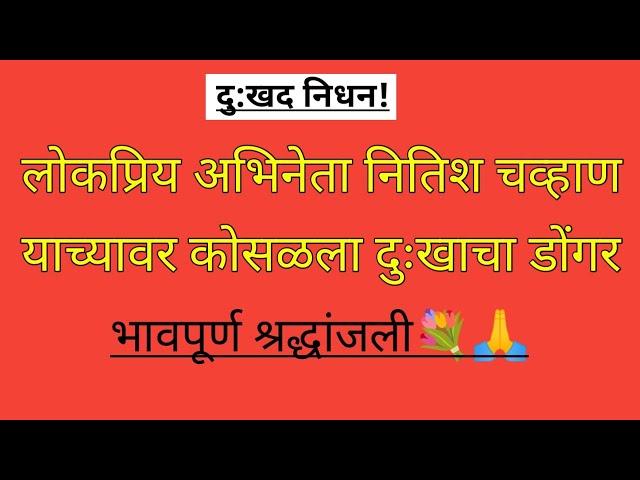 दु:खद निधन!

लोकप्रिय अभिनेता नितिश चव्हाण याच्यावर कोसळला दुःखाचा डोंगर

भावपूर्ण श्रद्धांजली💐🙏